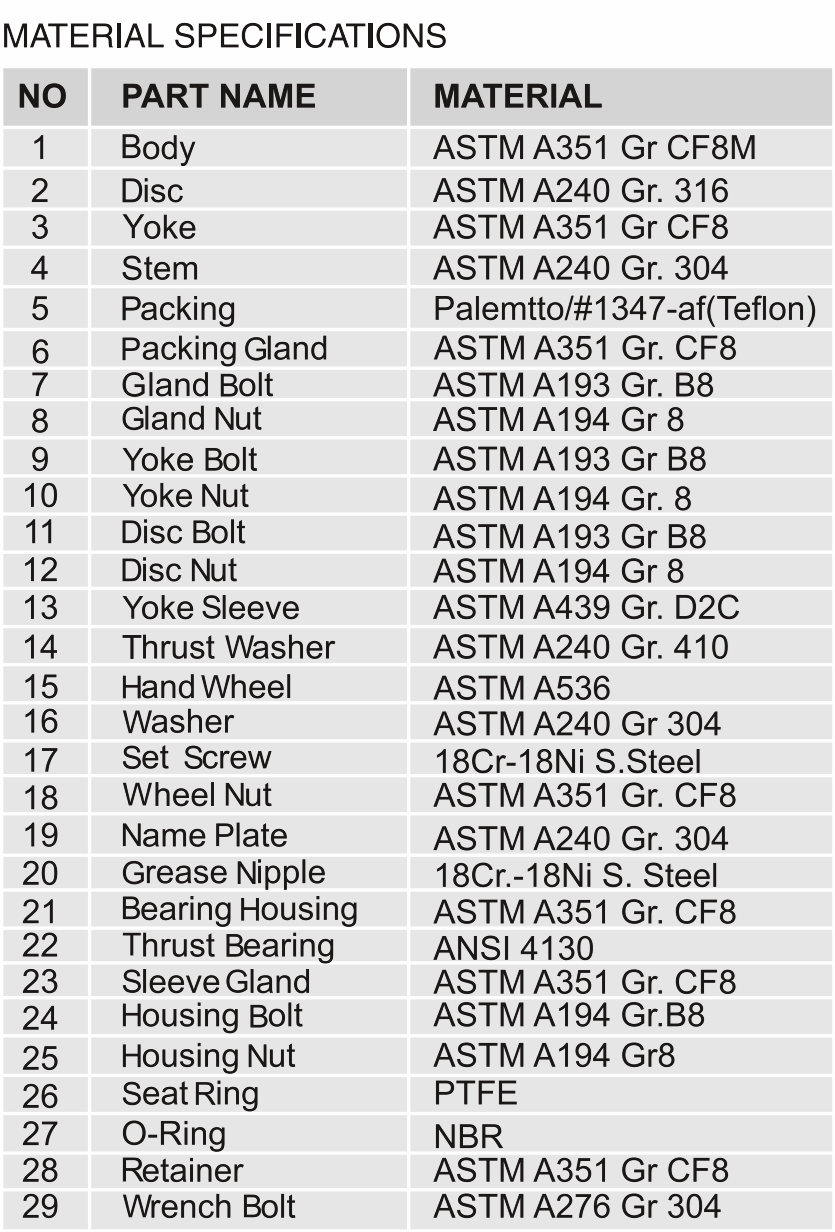 MATERIAL SPECIFICATIONS

| NO | PART NAME | MATERIAL |
|---|---|---|
| 1 | Body | ASTM A351 Gr CF8M |
| 2 | Disc | ASTM A240 Gr. 316 |
| 3 | Yoke | ASTM A351 Gr CF8 |
| 4 | Stem | ASTM A240 Gr. 304 |
| 5 | Packing | Palemtto/#1347-af(Teflon) |
| 6 | Packing Gland | ASTM A351 Gr. CF8 |
| 7 | Gland Bolt | ASTM A193 Gr. B8 |
| 8 | Gland Nut | ASTM A194 Gr 8 |
| 9 | Yoke Bolt | ASTM A193 Gr B8 |
| 10 | Yoke Nut | ASTM A194 Gr. 8 |
| 11 | Disc Bolt | ASTM A193 Gr B8 |
| 12 | Disc Nut | ASTM A194 Gr 8 |
| 13 | Yoke Sleeve | ASTM A439 Gr. D2C |
| 14 | Thrust Washer | ASTM A240 Gr. 410 |
| 15 | Hand Wheel | ASTM A536 |
| 16 | Washer | ASTM A240 Gr 304 |
| 17 | Set Screw | 18Cr-18Ni S.Steel |
| 18 | Wheel Nut | ASTM A351 Gr. CF8 |
| 19 | Name Plate | ASTM A240 Gr. 304 |
| 20 | Grease Nipple | 18Cr.-18Ni S. Steel |
| 21 | Bearing Housing | ASTM A351 Gr. CF8 |
| 22 | Thrust Bearing | ANSI 4130 |
| 23 | Sleeve Gland | ASTM A351 Gr. CF8 |
| 24 | Housing Bolt | ASTM A194 Gr.B8 |
| 25 | Housing Nut | ASTM A194 Gr8 |
| 26 | Seat Ring | PTFE |
| 27 | O-Ring | NBR |
| 28 | Retainer | ASTM A351 Gr CF8 |
| 29 | Wrench Bolt | ASTM A276 Gr 304 |